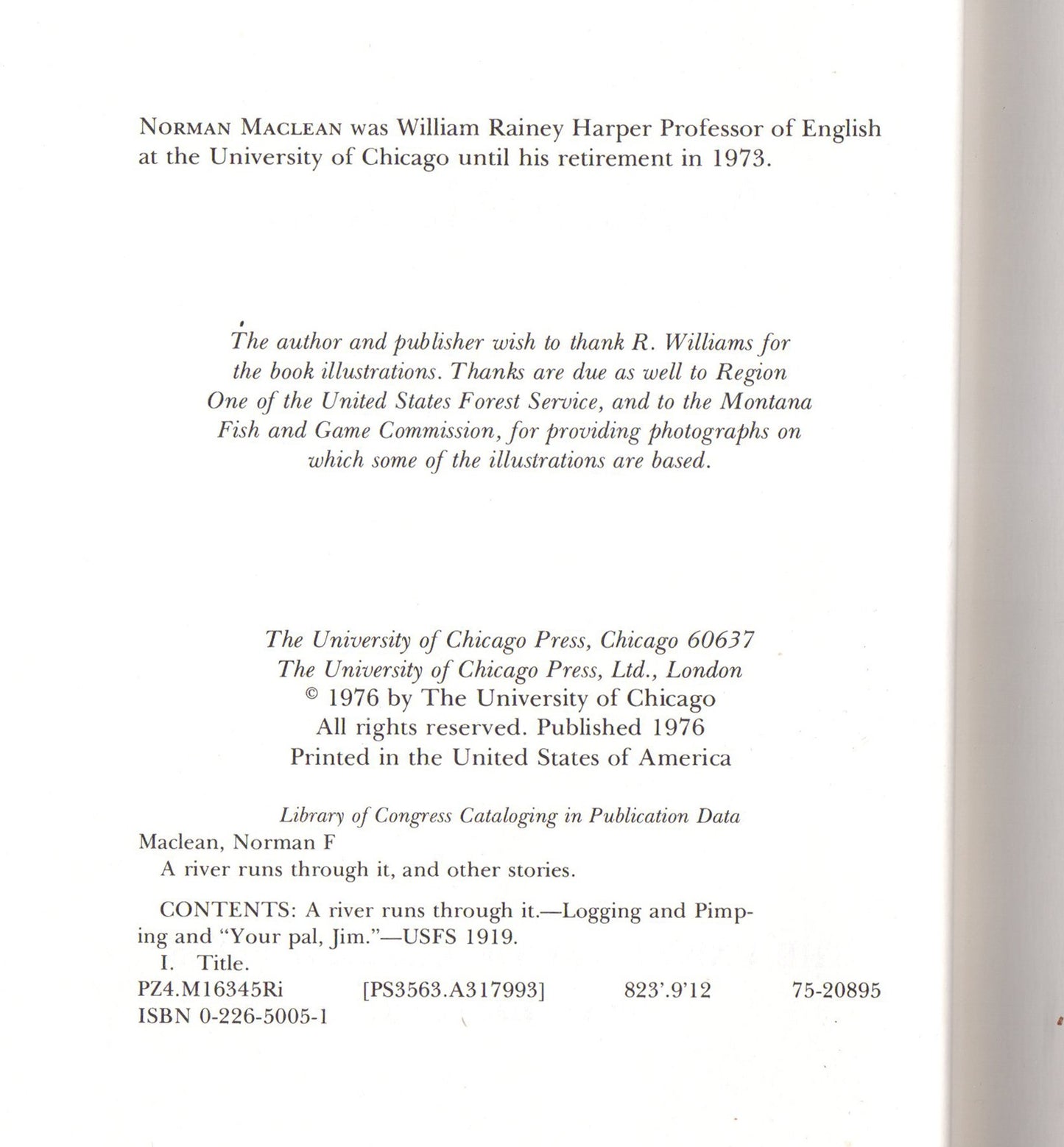 NORMAN MACLEAN was William Rainey Harper Professor of English at the University of Chicago until his retirement in 1973.

The author and publisher wish to thank R. Williams for the book illustrations. Thanks are due as well to Region One of the United States Forest Service, and to the Montana Fish and Game Commission, for providing photographs on which some of the illustrations are based.

The University of Chicago Press, Chicago 60637
The University of Chicago Press, Ltd., London
© 1976 by The University of Chicago
All rights reserved. Published 1976
Printed in the United States of America

Library of Congress Cataloging in Publication Data
Maclean, Norman F
A river runs through it, and other stories.

CONTENTS: A river runs through it.—Logging and Pimping and "Your pal, Jim."—USFS 1919.
I. Title.
PZ4.M16345Ri [PS3563.A317993] 823'.9'12 75-20895
ISBN 0-226-5005-1